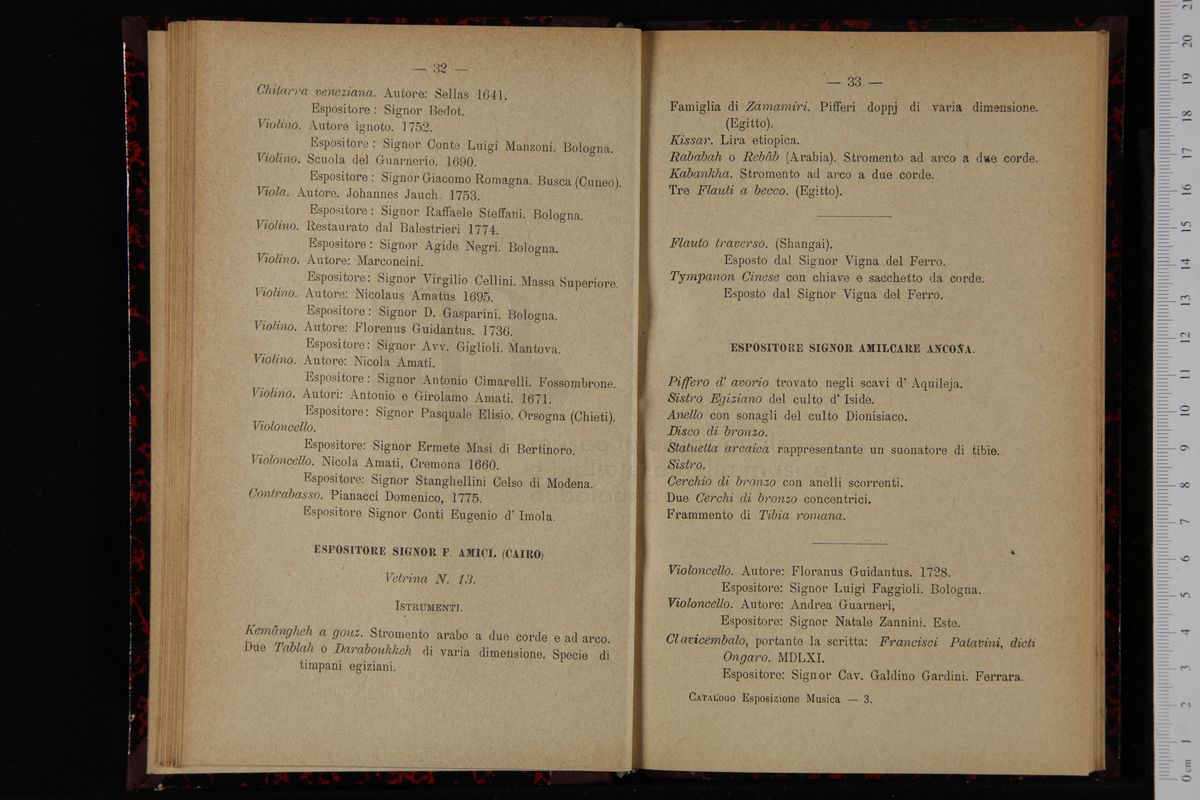 — 32 —

Chitarra veneziana. Autore: Sellas 1641.
Espositore: Signor Bedot.
Violino. Autore ignoto. 1752.
Espositore: Signor Conte Luigi Manzoni. Bologna.
Violino. Scuola del Guarnerio. 1690.
Espositore: Signor Giacomo Romagna. Busca (Cuneo).
Viola. Autore. Johannes Jauch. 1753.
Espositore: Signor Raffaele Steffani. Bologna.
Violino. Restaurato dal Balestrieri 1774.
Espositore: Signor Agide Negri. Bologna.
Violino. Autore: Marconcini.
Espositore: Signor Virgilio Cellini. Massa Superiore.
Violino. Autore: Nicolaus Amatus 1695.
Espositore: Signor D. Gasparini. Bologna.
Violino. Autore: Florenus Guidantus. 1736.
Espositore: Signor Avv. Giglioli. Mantova.
Violino. Autore: Nicola Amati.
Espositore: Signor Antonio Cimarelli. Fossombrone.
Violino. Autori: Antonio e Girolamo Amati. 1671.
Espositore: Signor Pasquale Elisio. Orsogna (Chieti).
Violoncello.
Espositore: Signor Ermete Masi di Bertinoro.
Violoncello. Nicola Amati, Cremona 1660.
Espositore: Signor Stanghellini Celso di Modena.
Contrabasso. Pianacci Domenico, 1775.
Espositore Signor Conti Eugenio d' Imola.

ESPOSITORE SIGNOR F. AMICI. (CAIRO)

Vetrina N. 13.

ISTRUMENTI.

Kemângheh a gouz. Stromento arabo a due corde e ad arco.
Due Tablah o Daraboukkeh di varia dimensione. Specie di timpani egiziani.

— 33 —

Famiglia di Zamamiri. Pifferi doppj di varia dimensione. (Egitto).
Kissar. Lira etiopica.
Rababah o Rebâb (Arabia). Stromento ad arco a due corde.
Kabankha. Stromento ad arco a due corde.
Tre Flauti a becco. (Egitto).

Flauto traverso. (Shangai).
Esposto dal Signor Vigna del Ferro.
Tympanon Cinese con chiave e sacchetto da corde.
Esposto dal Signor Vigna del Ferro.

ESPOSITORE SIGNOR AMILCARE ANCOÑA.

Piffero d' avorio trovato negli scavi d' Aquileja.
Sistro Egiziano del culto d' Iside.
Anello con sonagli del culto Dionisiaco.
Disco di bronzo.
Statuetta arcaica rappresentante un suonatore di tibie.
Sistro.
Cerchio di bronzo con anelli scorrenti.
Due Cerchi di bronzo concentrici.
Frammento di Tibia romana.

Violoncello. Autore: Floranus Guidantus. 1728.
Espositore: Signor Luigi Faggioli. Bologna.
Violoncello. Autore: Andrea Guarneri,
Espositore: Signor Natale Zannini. Este.
Clavicembalo, portante la scritta: Francisci Patavini, dicti Ongaro. MDLXI.
Espositore: Signor Cav. Galdino Gardini. Ferrara.

CATALOGO Esposizione Musica — 3.